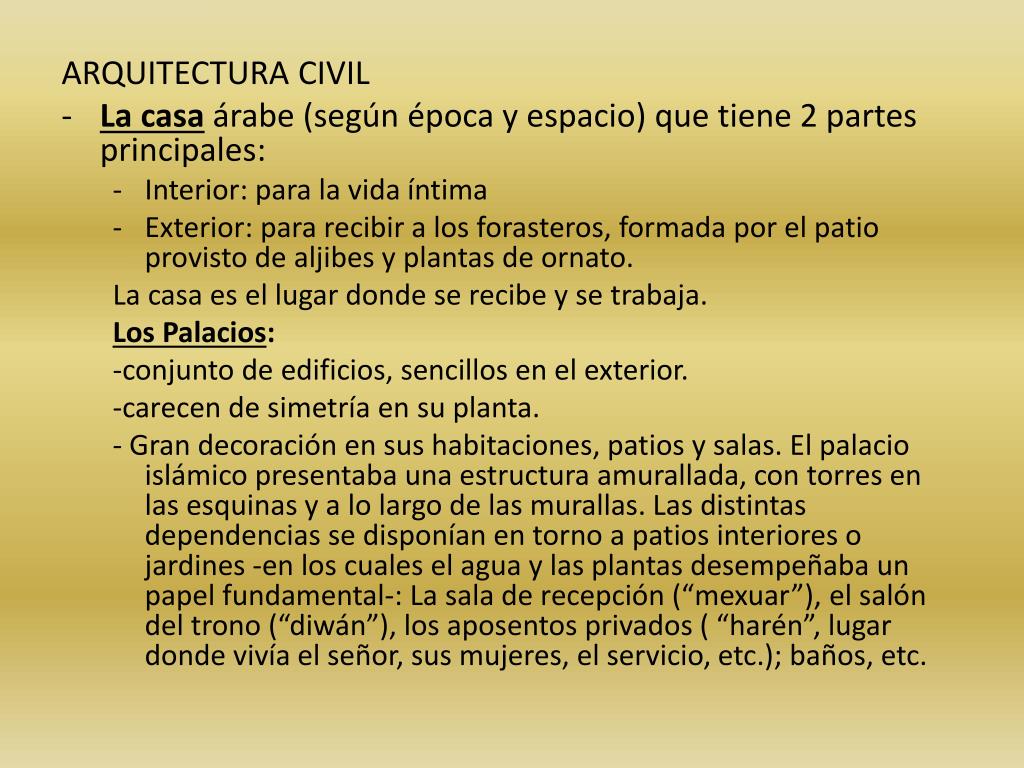 ARQUITECTURA CIVIL
- La casa árabe (según época y espacio) que tiene 2 partes principales:
- Interior: para la vida íntima
- Exterior: para recibir a los forasteros, formada por el patio provisto de aljibes y plantas de ornato.
La casa es el lugar donde se recibe y se trabaja.
Los Palacios:
-conjunto de edificios, sencillos en el exterior.
-carecen de simetría en su planta.
- Gran decoración en sus habitaciones, patios y salas. El palacio islámico presentaba una estructura amurallada, con torres en las esquinas y a lo largo de las murallas. Las distintas dependencias se disponían en torno a patios interiores o jardines -en los cuales el agua y las plantas desempeñaba un papel fundamental-: La sala de recepción (“mexuar”), el salón del trono (“diwán”), los aposentos privados ( “harén”, lugar donde vivía el señor, sus mujeres, el servicio, etc.); baños, etc.